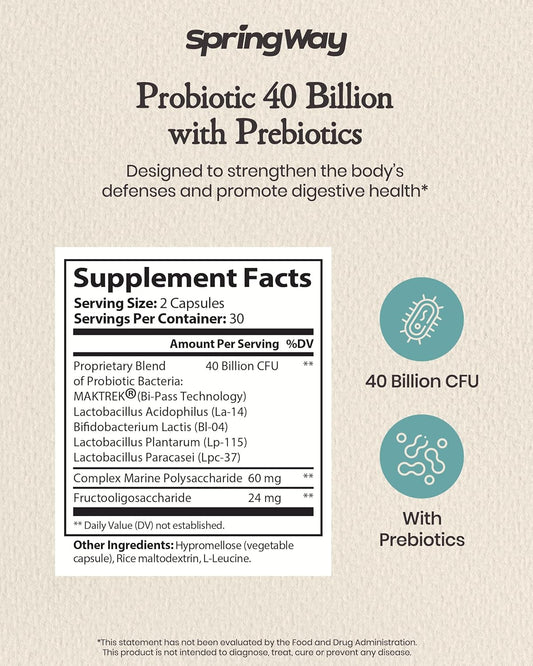 SpringWay

Probiotic 40 Billion
with Prebiotics

Designed to strengthen the body's defenses and promote digestive health*

Supplement Facts
Serving Size: 2 Capsules
Servings Per Container: 30

| | Amount Per Serving | %DV |
|---|---|---|
| Proprietary Blend of Probiotic Bacteria: MAKTREK® (Bi-Pass Technology) Lactobacillus Acidophilus (La-14) Bifidobacterium Lactis (Bl-04) Lactobacillus Plantarum (Lp-115) Lactobacillus Paracasei (Lpc-37) | 40 Billion CFU | ** |
| Complex Marine Polysaccharide | 60 mg | ** |
| Fructooligosaccharide | 24 mg | ** |

** Daily Value (DV) not established.

Other Ingredients: Hypromellose (vegetable capsule), Rice maltodextrin, L-Leucine.

40 Billion CFU

With
Prebiotics

*This statement has not been evaluated by the Food and Drug Administration.
This product is not intended to diagnose, treat, cure or prevent any disease.